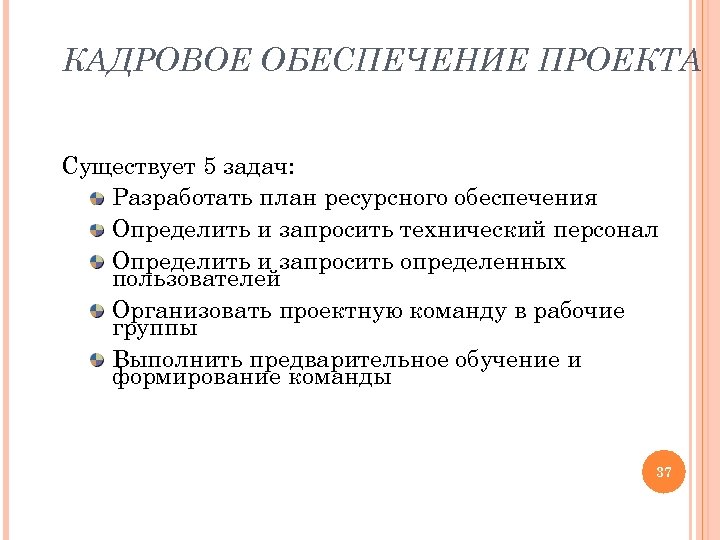 КАДРОВОЕ ОБЕСПЕЧЕНИЕ ПРОЕКТА

Существует 5 задач:

Разработать план ресурсного обеспечения

Определить и запросить технический персонал

Определить и запросить определенных пользователей

Организовать проектную команду в рабочие группы

Выполнить предварительное обучение и формирование команды

37